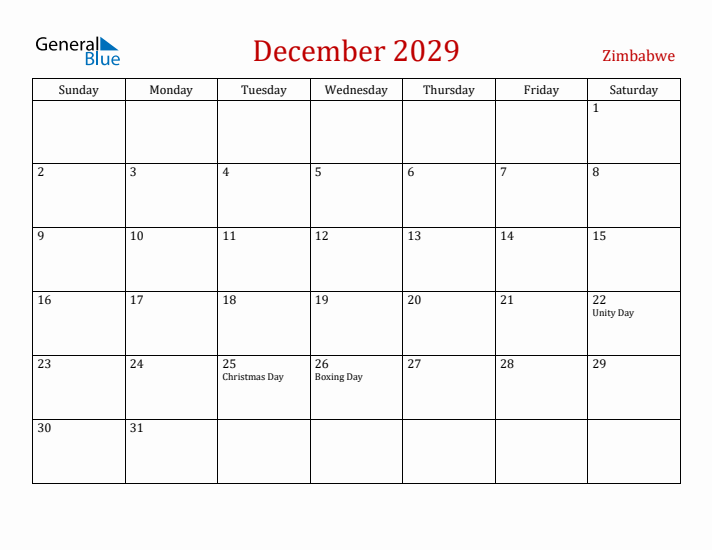 General Blue

December 2029

Zimbabwe

| Sunday | Monday | Tuesday | Wednesday | Thursday | Friday | Saturday |
|---|---|---|---|---|---|---|
| | | | | | | 1 |
| 2 | 3 | 4 | 5 | 6 | 7 | 8 |
| 9 | 10 | 11 | 12 | 13 | 14 | 15 |
| 16 | 17 | 18 | 19 | 20 | 21 | 22 Unity Day |
| 23 | 24 | 25 Christmas Day | 26 Boxing Day | 27 | 28 | 29 |
| 30 | 31 | | | | | |